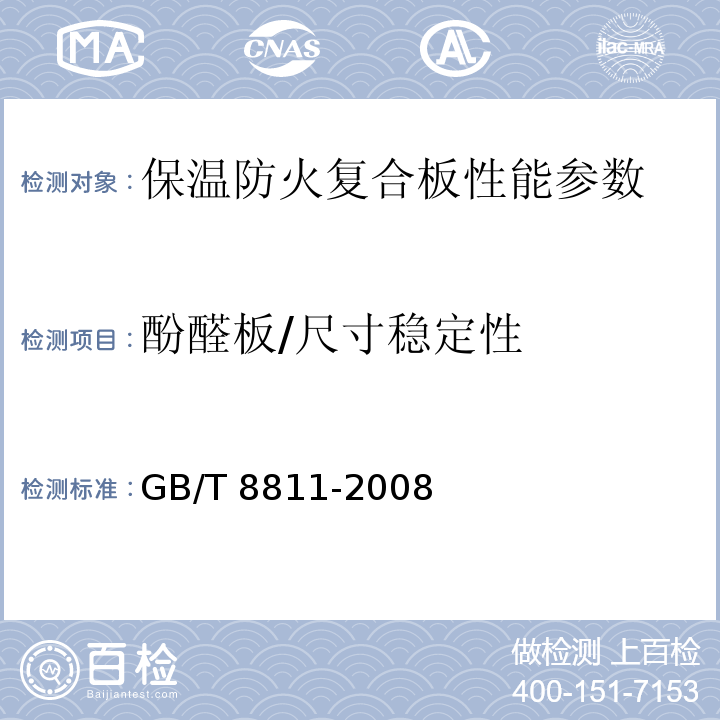 MA CNAS AL ilac-MRA

检测对象：保温防火复合板性能参数

检测项目：酚醛板/尺寸稳定性

检测标准：GB/T 8811-2008

百检
Baijiantest.com

做检测 上百检
400-151-7153